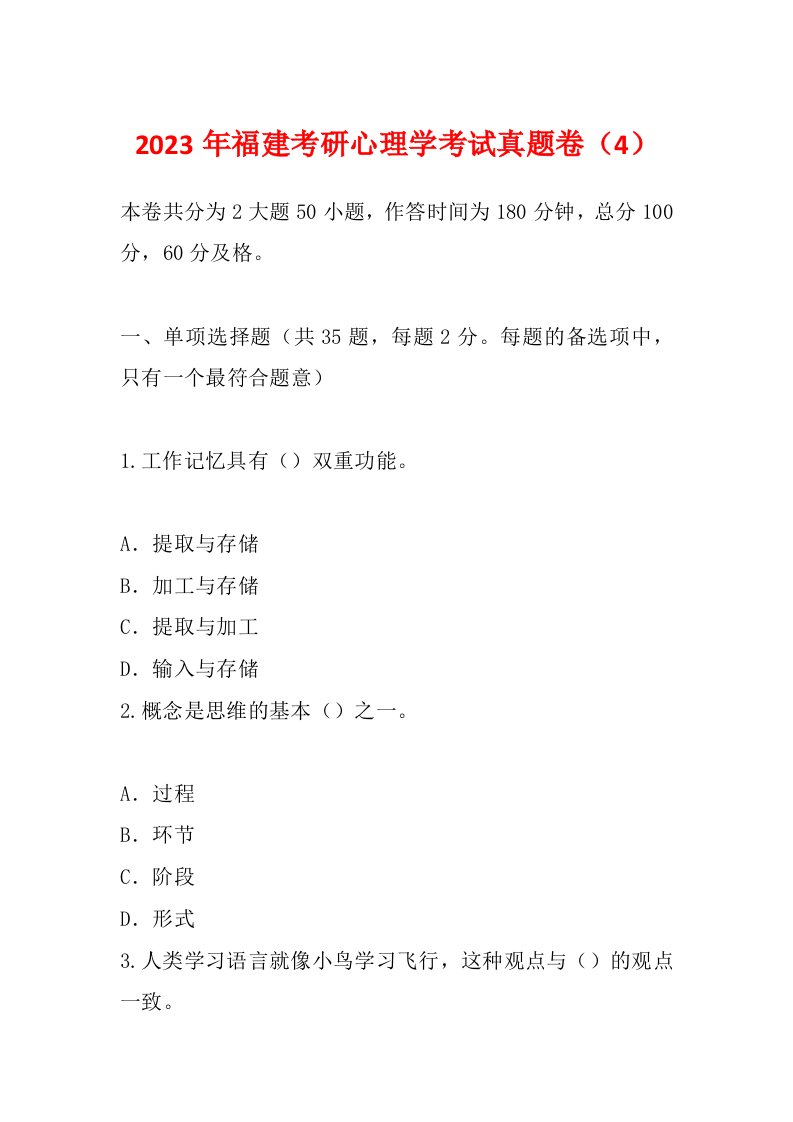 2023 年福建考研心理学考试真题卷（4）

本卷共分为 2 大题 50 小题，作答时间为 180 分钟，总分 100 分，60 分及格。

一、单项选择题（共 35 题，每题 2 分。每题的备选项中，只有一个最符合题意）

1.工作记忆具有（）双重功能。

A．提取与存储
B．加工与存储
C．提取与加工
D．输入与存储
2.概念是思维的基本（）之一。

A．过程
B．环节
C．阶段
D．形式
3.人类学习语言就像小鸟学习飞行，这种观点与（）的观点一致。